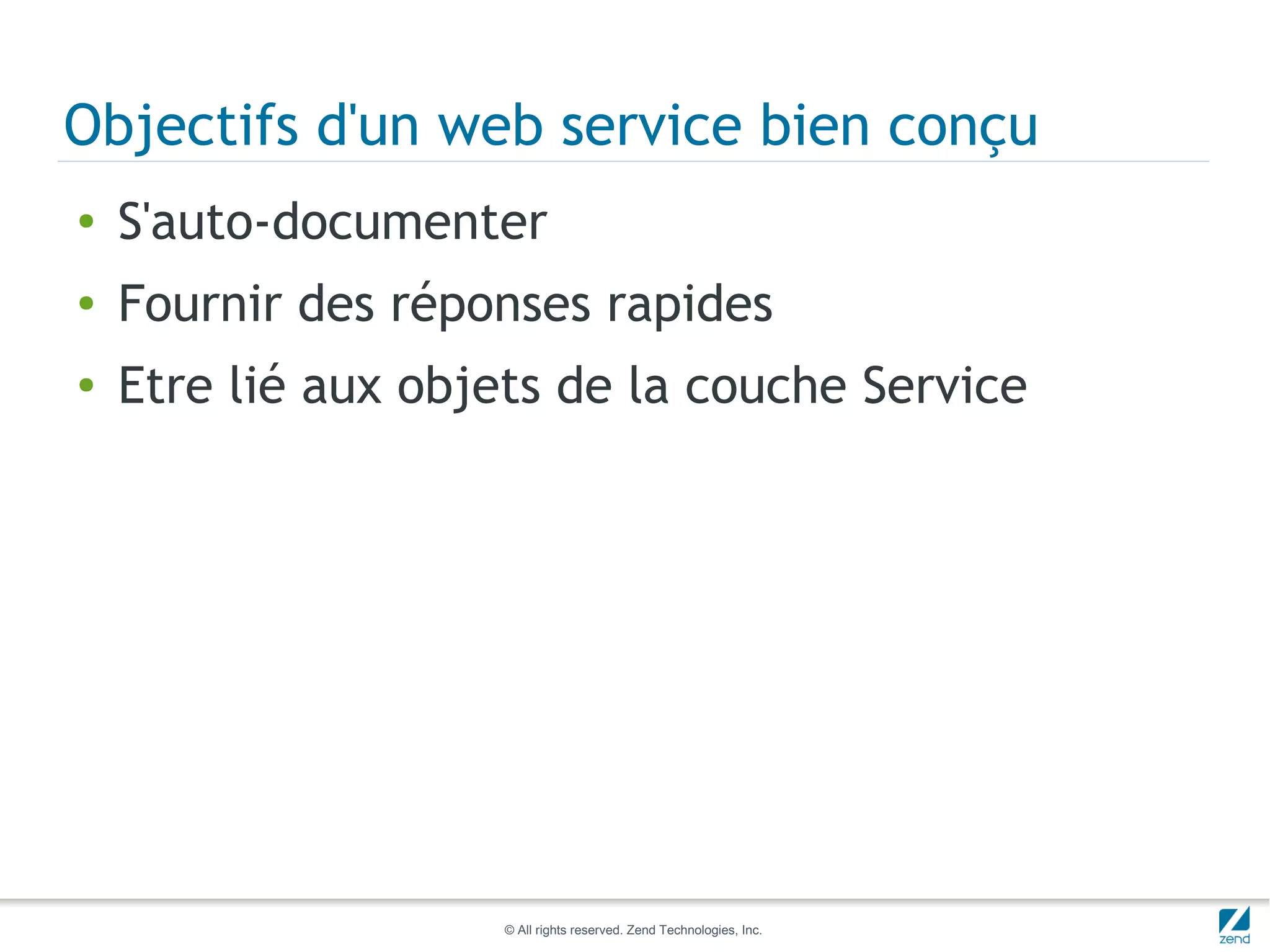 Objectifs d'un web service bien conçu

• S'auto-documenter
• Fournir des réponses rapides
• Etre lié aux objets de la couche Service

© All rights reserved. Zend Technologies, Inc.

zend